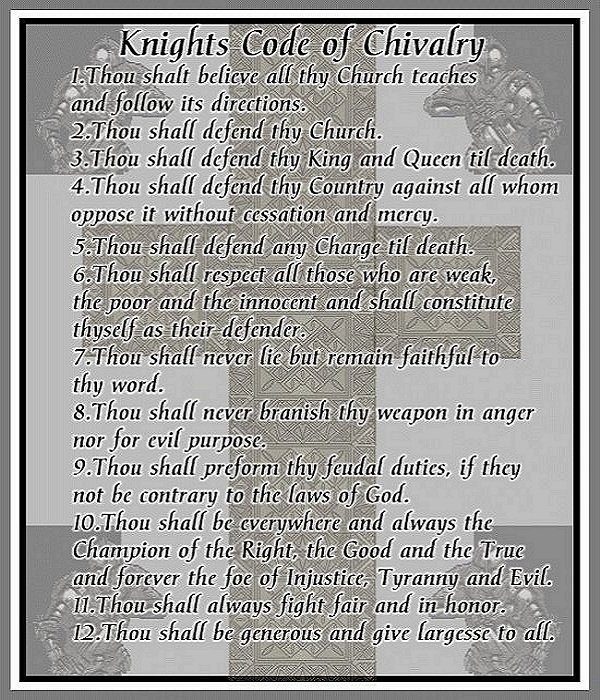 Knights Code of Chivalry

1.Thou shalt believe all thy Church teaches and follow its directions.

2.Thou shall defend thy Church.

3.Thou shall defend thy King and Queen til death.

4.Thou shall defend thy Country against all whom oppose it without cessation and mercy.

5.Thou shall defend any Charge til death.

6.Thou shall respect all those who are weak, the poor and the innocent and shall constitute thyself as their defender.

7.Thou shall never lie but remain faithful to thy word.

8.Thou shall never branish thy weapon in anger nor for evil purpose.

9.Thou shall preform thy feudal duties, if they not be contrary to the laws of God.

10.Thou shall be everywhere and always the Champion of the Right, the Good and the True and forever the foe of Injustice, Tyranny and Evil.

11.Thou shall always fight fair and in honor.

12.Thou shall be generous and give largesse to all.